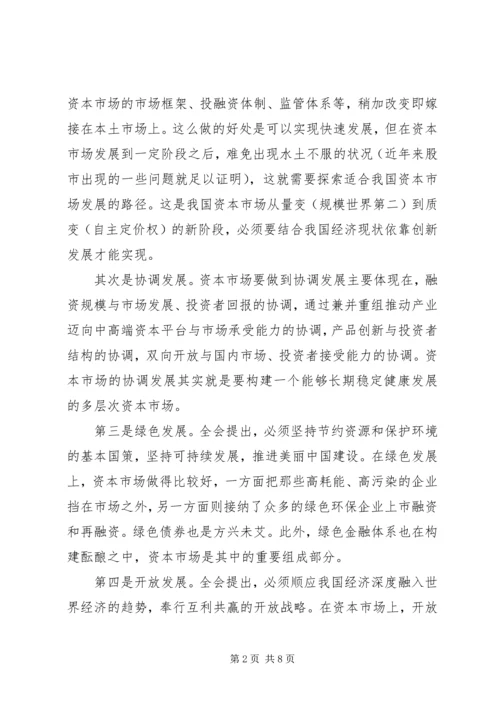 资本市场的市场框架、投融资体制、监管体系等，稍加改变即嫁接在本土市场上。这么做的好处是可以实现快速发展，但在资本市场发展到一定阶段之后，难免出现水土不服的状况（近年来股市出现的一些问题就足以证明），这就需要探索适合我国资本市场发展的路径。这是我国资本市场从量变（规模世界第二）到质变（自主定价权）的新阶段，必须要结合我国经济现状依靠创新发展才能实现。

其次是协调发展。资本市场要做到协调发展主要体现在，融资规模与市场发展、投资者回报的协调，通过兼并重组推动产业迈向中高端资本平台与市场承受能力的协调，产品创新与投资者结构的协调，双向开放与国内市场、投资者接受能力的协调。资本市场的协调发展其实就是要构建一个能够长期稳定健康发展的多层次资本市场。

第三是绿色发展。全会提出，必须坚持节约资源和保护环境的基本国策，坚持可持续发展，推进美丽中国建设。在绿色发展上，资本市场做得比较好，一方面把那些高耗能、高污染的企业挡在市场之外，另一方面则接纳了众多的绿色环保企业上市融资和再融资。绿色债券也是方兴未艾。此外，绿色金融体系也在构建酝酿之中，资本市场是其中的重要组成部分。

第四是开放发展。全会提出，必须顺应我国经济深度融入世界经济的趋势，奉行互利共赢的开放战略。在资本市场上，开放

第 2 页 共 8 页